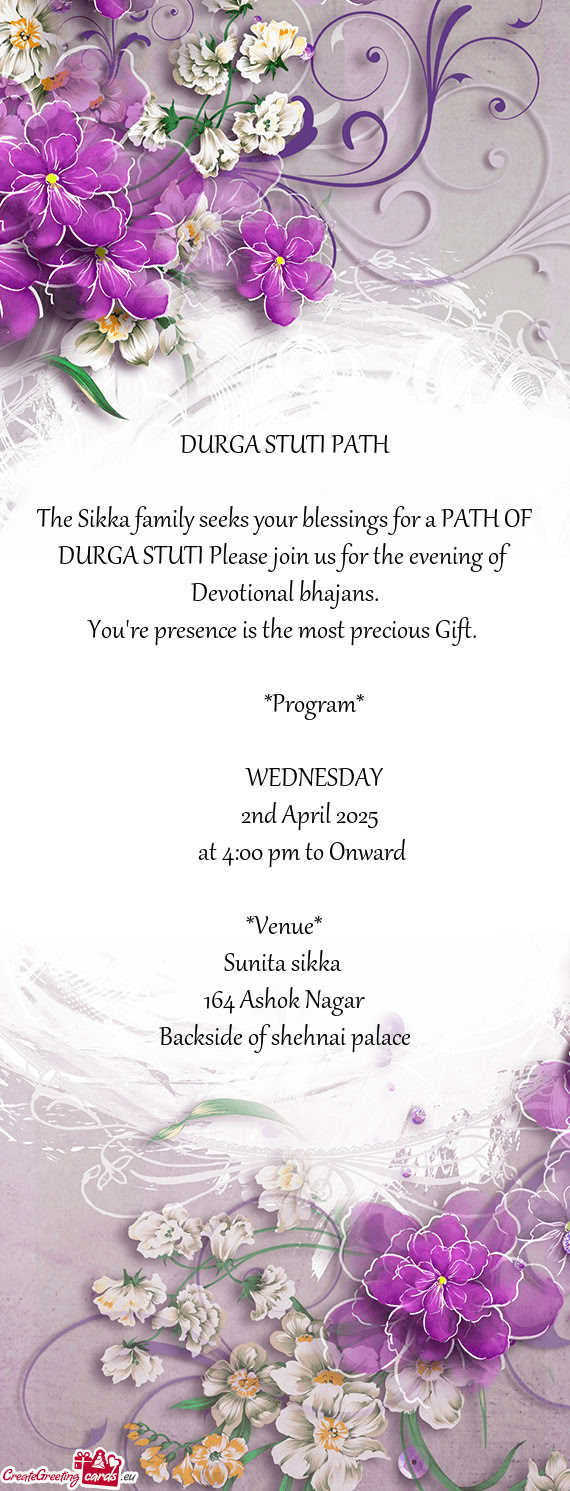 DURGA STUTI PATH

The Sikka family seeks your blessings for a PATH OF DURGA STUTI Please join us for the evening of Devotional bhajans.
You're presence is the most precious Gift.

*Program*

WEDNESDAY
2nd April 2025
at 4:00 pm to Onward

*Venue*
Sunita sikka
164 Ashok Nagar
Backside of shehnai palace

CreateGreetingcards.eu